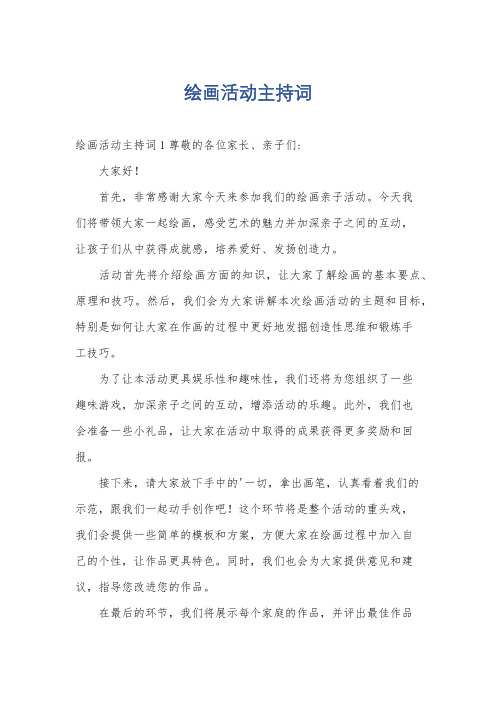 绘画活动主持词

绘画活动主持词 1 尊敬的各位家长、亲子们：

大家好！

首先，非常感谢大家今天来参加我们的绘画亲子活动。今天我们将带领大家一起绘画，感受艺术的魅力并加深亲子之间的互动，让孩子们从中获得成就感，培养爱好、发扬创造力。

活动首先将介绍绘画方面的知识，让大家了解绘画的基本要点、原理和技巧。然后，我们会为大家讲解本次绘画活动的主题和目标，特别是如何让大家在作画的过程中更好地发掘创造性思维和锻炼手工技巧。

为了让本活动更具娱乐性和趣味性，我们还将为您组织了一些趣味游戏，加深亲子之间的互动，增添活动的乐趣。此外，我们也会准备一些小礼品，让大家在活动中取得的成果获得更多奖励和回报。

接下来，请大家放下手中的'一切，拿出画笔，认真看着我们的示范，跟我们一起动手创作吧！这个环节将是整个活动的重头戏，我们会提供一些简单的模板和方案，方便大家在绘画过程中加入自己的个性，让作品更具特色。同时，我们也会为大家提供意见和建议，指导您改进您的作品。

在最后的环节，我们将展示每个家庭的作品，并评出最佳作品